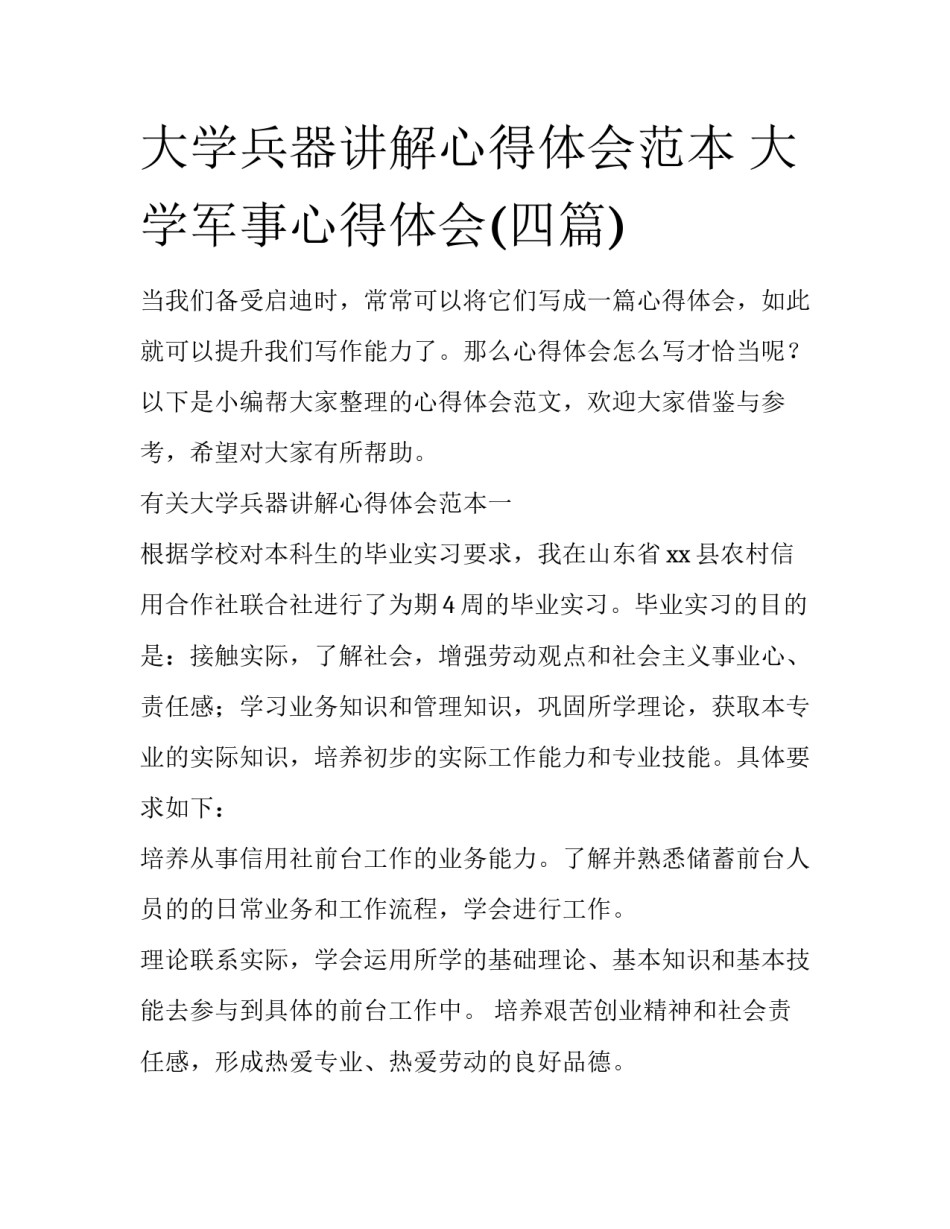 大学兵器讲解心得体会范本 大学军事心得体会(四篇)

当我们备受启迪时，常常可以将它们写成一篇心得体会，如此就可以提升我们写作能力了。那么心得体会怎么写才恰当呢？以下是小编帮大家整理的心得体会范文，欢迎大家借鉴与参考，希望对大家有所帮助。

有关大学兵器讲解心得体会范本一

根据学校对本科生的毕业实习要求，我在山东省xx县农村信用合作社联合社进行了为期4周的毕业实习。毕业实习的目的是：接触实际，了解社会，增强劳动观点和社会主义事业心、责任感；学习业务知识和管理知识，巩固所学理论，获取本专业的实际知识，培养初步的实际工作能力和专业技能。具体要求如下：

培养从事信用社前台工作的业务能力。了解并熟悉储蓄前台人员的的日常业务和工作流程，学会进行工作。

理论联系实际，学会运用所学的基础理论、基本知识和基本技能去参与到具体的前台工作中。 培养艰苦创业精神和社会责任感，形成热爱专业、热爱劳动的良好品德。